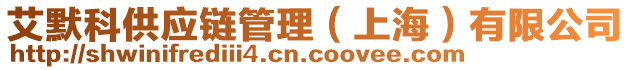 艾默科供应链管理（上海）有限公司
http://shwinifrediii4.cn.coovee.com